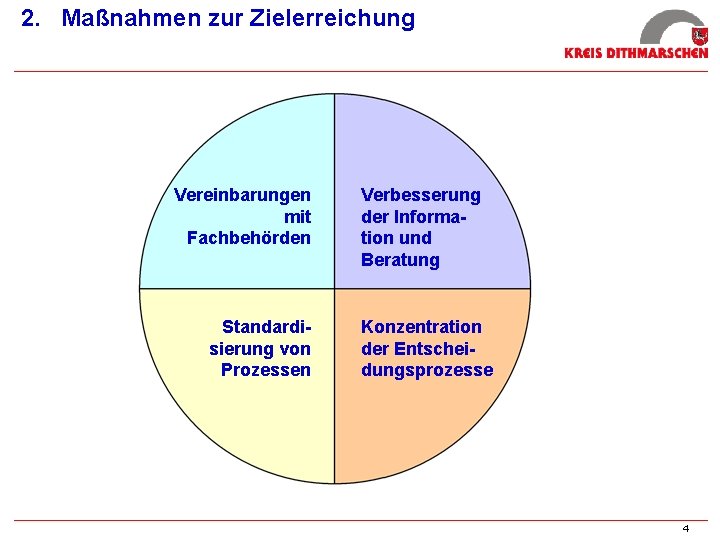 2. Maßnahmen zur Zielerreichung

KREIS DITHMARSCHEN

Vereinbarungen mit Fachbehörden

Verbesserung der Information und Beratung

Standardisierung von Prozessen

Konzentration der Entscheidungsprozesse

4